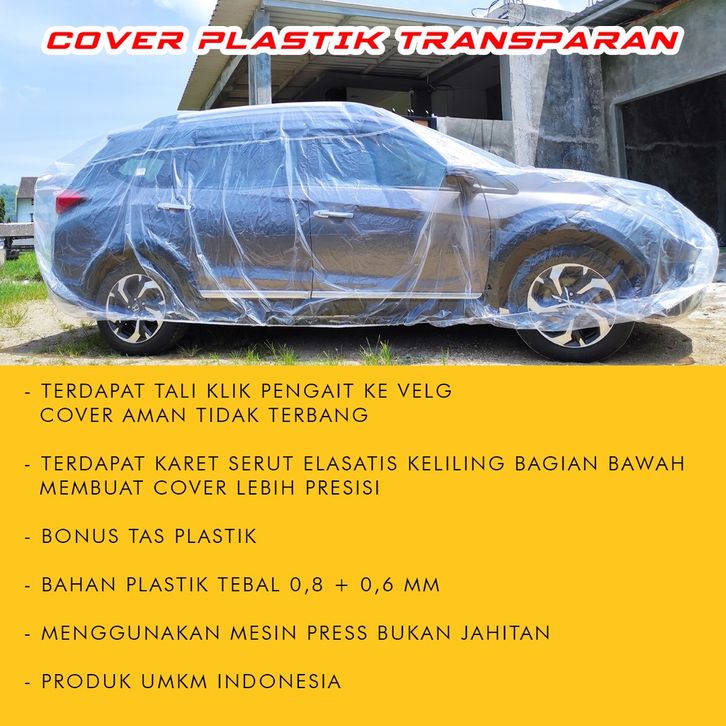 COVER PLASTIK TRANSPARAN

- TERDAPAT TALI KLIK PENGAIT KE VELG COVER AMAN TIDAK TERBANG

- TERDAPAT KARET SERUT ELASATIS KELILING BAGIAN BAWAH MEMBUAT COVER LEBIH PRESISI

- BONUS TAS PLASTIK

- BAHAN PLASTIK TEBAL 0,8 + 0,6 MM

- MENGGUNAKAN MESIN PRESS BUKAN JAHITAN

- PRODUK UMKM INDONESIA